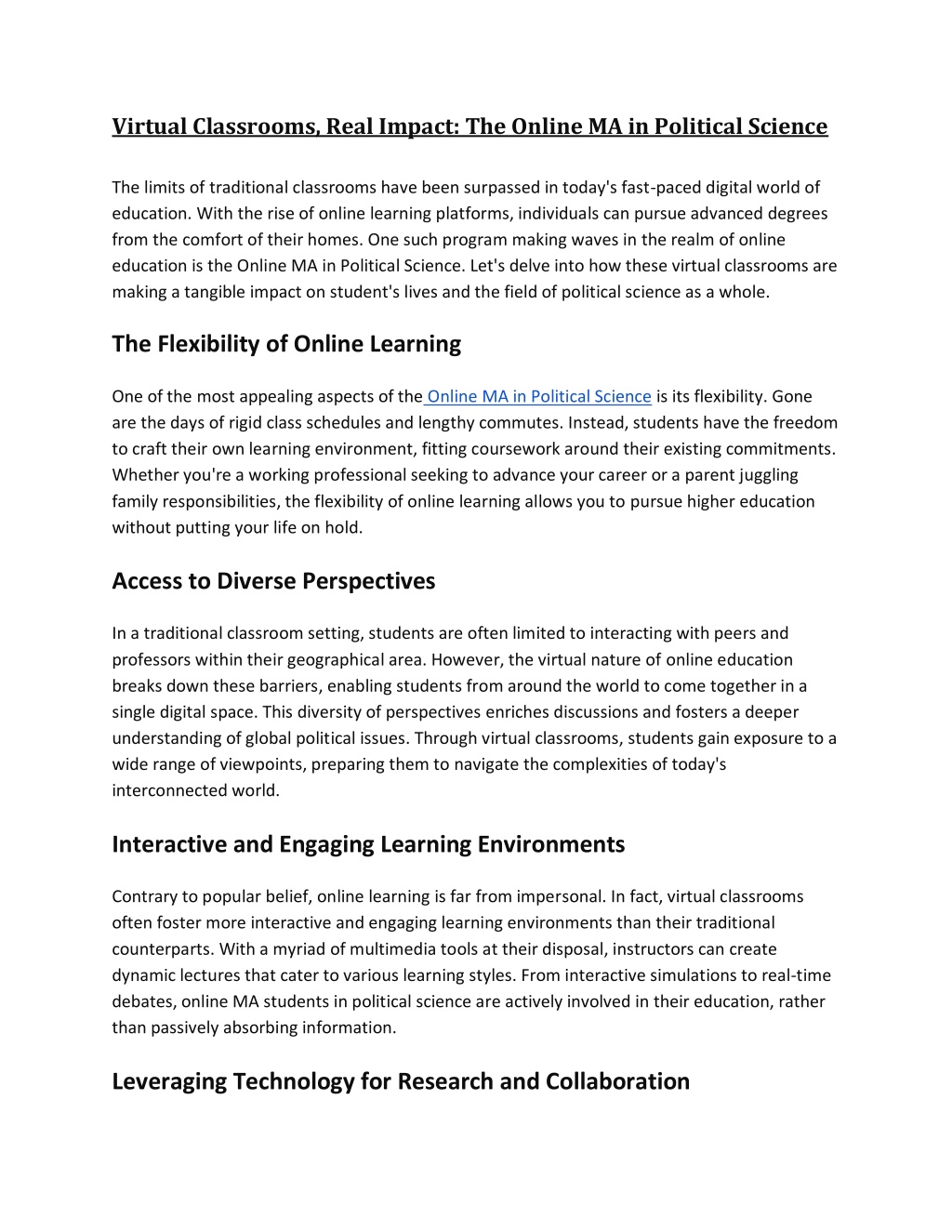 Virtual Classrooms, Real Impact: The Online MA in Political Science

The limits of traditional classrooms have been surpassed in today's fast-paced digital world of education. With the rise of online learning platforms, individuals can pursue advanced degrees from the comfort of their homes. One such program making waves in the realm of online education is the Online MA in Political Science. Let's delve into how these virtual classrooms are making a tangible impact on student's lives and the field of political science as a whole.

The Flexibility of Online Learning

One of the most appealing aspects of the Online MA in Political Science is its flexibility. Gone are the days of rigid class schedules and lengthy commutes. Instead, students have the freedom to craft their own learning environment, fitting coursework around their existing commitments. Whether you're a working professional seeking to advance your career or a parent juggling family responsibilities, the flexibility of online learning allows you to pursue higher education without putting your life on hold.

Access to Diverse Perspectives

In a traditional classroom setting, students are often limited to interacting with peers and professors within their geographical area. However, the virtual nature of online education breaks down these barriers, enabling students from around the world to come together in a single digital space. This diversity of perspectives enriches discussions and fosters a deeper understanding of global political issues. Through virtual classrooms, students gain exposure to a wide range of viewpoints, preparing them to navigate the complexities of today's interconnected world.

Interactive and Engaging Learning Environments

Contrary to popular belief, online learning is far from impersonal. In fact, virtual classrooms often foster more interactive and engaging learning environments than their traditional counterparts. With a myriad of multimedia tools at their disposal, instructors can create dynamic lectures that cater to various learning styles. From interactive simulations to real-time debates, online MA students in political science are actively involved in their education, rather than passively absorbing information.

Leveraging Technology for Research and Collaboration